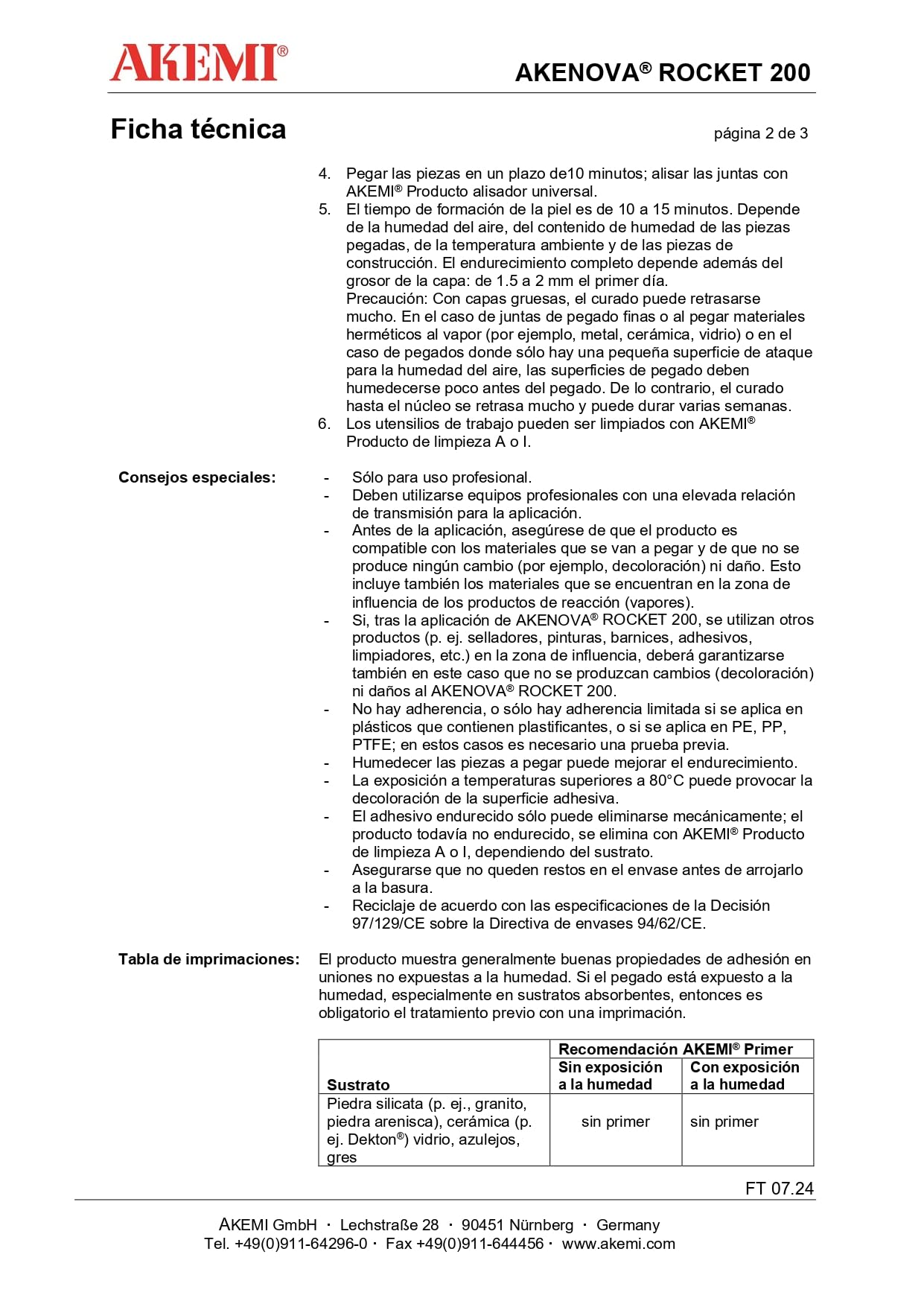 AKEMI®

AKENOVA® ROCKET 200

Ficha técnica

página 2 de 3

4. Pegar las piezas en un plazo de10 minutos; alisar las juntas con AKEMI® Producto alisador universal.
5. El tiempo de formación de la piel es de 10 a 15 minutos. Depende de la humedad del aire, del contenido de humedad de las piezas pegadas, de la temperatura ambiente y de las piezas de construcción. El endurecimiento completo depende además del grosor de la capa: de 1.5 a 2 mm el primer día.
Precaución: Con capas gruesas, el curado puede retrasarse mucho. En el caso de juntas de pegado finas o al pegar materiales herméticos al vapor (por ejemplo, metal, cerámica, vidrio) o en el caso de pegados donde sólo hay una pequeña superficie de ataque para la humedad del aire, las superficies de pegado deben humedecerse poco antes del pegado. De lo contrario, el curado hasta el núcleo se retrasa mucho y puede durar varias semanas.
6. Los utensilios de trabajo pueden ser limpiados con AKEMI® Producto de limpieza A o I.

Consejos especiales:

- Sólo para uso profesional.
- Deben utilizarse equipos profesionales con una elevada relación de transmisión para la aplicación.
- Antes de la aplicación, asegúrese de que el producto es compatible con los materiales que se van a pegar y de que no se produce ningún cambio (por ejemplo, decoloración) ni daño. Esto incluye también los materiales que se encuentran en la zona de influencia de los productos de reacción (vapores).
- Si, tras la aplicación de AKENOVA® ROCKET 200, se utilizan otros productos (p. ej. selladores, pinturas, barnices, adhesivos, limpiadores, etc.) en la zona de influencia, deberá garantizarse también en este caso que no se produzcan cambios (decoloración) ni daños al AKENOVA® ROCKET 200.
- No hay adherencia, o sólo hay adherencia limitada si se aplica en plásticos que contienen plastificantes, o si se aplica en PE, PP, PTFE; en estos casos es necesario una prueba previa.
- Humedecer las piezas a pegar puede mejorar el endurecimiento.
- La exposición a temperaturas superiores a 80°C puede provocar la decoloración de la superficie adhesiva.
- El adhesivo endurecido sólo puede eliminarse mecánicamente; el producto todavía no endurecido, se elimina con AKEMI® Producto de limpieza A o I, dependiendo del sustrato.
- Asegurarse que no queden restos en el envase antes de arrojarlo a la basura.
- Reciclaje de acuerdo con las especificaciones de la Decisión 97/129/CE sobre la Directiva de envases 94/62/CE.

Tabla de imprimaciones:

El producto muestra generalmente buenas propiedades de adhesión en uniones no expuestas a la humedad. Si el pegado está expuesto a la humedad, especialmente en sustratos absorbentes, entonces es obligatorio el tratamiento previo con una imprimación.

| Sustrato | Recomendación AKEMI® Primer | |
|---|---|---|
| | Sin exposición a la humedad | Con exposición a la humedad |
| Piedra silicata (p. ej., granito, piedra arenisca), cerámica (p. ej. Dekton®) vidrio, azulejos, gres | sin primer | sin primer |

FT 07.24

AKEMI GmbH · Lechstraße 28 · 90451 Nürnberg · Germany
Tel. +49(0)911-64296-0 · Fax +49(0)911-644456 · www.akemi.com